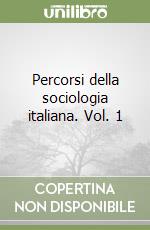 unilibro

Percorsi della sociologia italiana. Vol. 1

COPERTINA NON DISPONIBILE